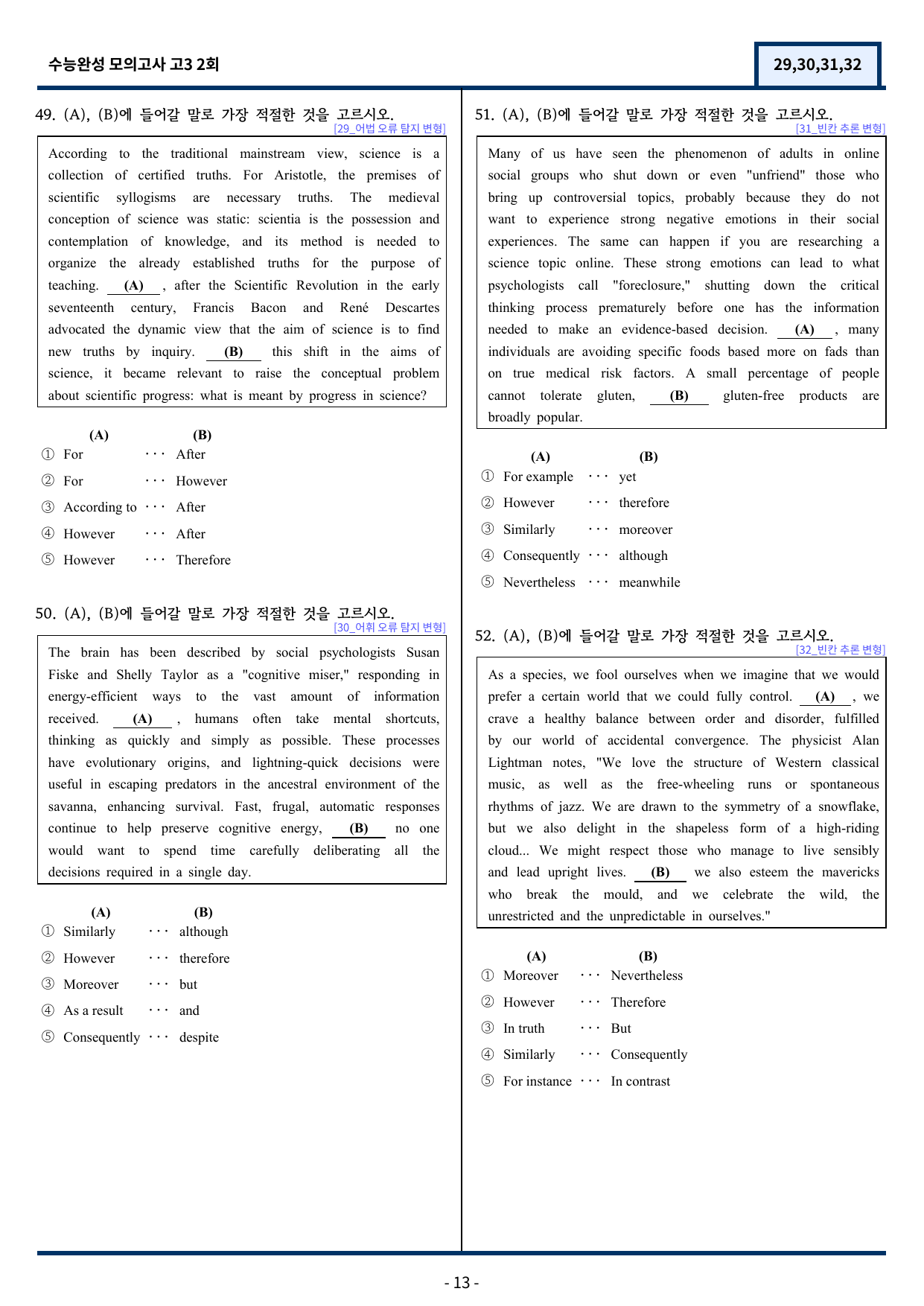 수능완성 모의고사 고3 2회

29,30,31,32

49. (A), (B)에 들어갈 말로 가장 적절한 것을 고르시오.
[29_어법 오류 탐지 변형]

According to the traditional mainstream view, science is a collection of certified truths. For Aristotle, the premises of scientific syllogisms are necessary truths. The medieval conception of science was static: scientia is the possession and contemplation of knowledge, and its method is needed to organize the already established truths for the purpose of teaching. (A) , after the Scientific Revolution in the early seventeenth century, Francis Bacon and René Descartes advocated the dynamic view that the aim of science is to find new truths by inquiry. (B) this shift in the aims of science, it became relevant to raise the conceptual problem about scientific progress: what is meant by progress in science?

(A) (B)
① For ··· After
② For ··· However
③ According to ··· After
④ However ··· After
⑤ However ··· Therefore

50. (A), (B)에 들어갈 말로 가장 적절한 것을 고르시오.
[30_어휘 오류 탐지 변형]

The brain has been described by social psychologists Susan Fiske and Shelly Taylor as a "cognitive miser," responding in energy-efficient ways to the vast amount of information received. (A) , humans often take mental shortcuts, thinking as quickly and simply as possible. These processes have evolutionary origins, and lightning-quick decisions were useful in escaping predators in the ancestral environment of the savanna, enhancing survival. Fast, frugal, automatic responses continue to help preserve cognitive energy, (B) no one would want to spend time carefully deliberating all the decisions required in a single day.

(A) (B)
① Similarly ··· although
② However ··· therefore
③ Moreover ··· but
④ As a result ··· and
⑤ Consequently ··· despite

51. (A), (B)에 들어갈 말로 가장 적절한 것을 고르시오.
[31_빈칸 추론 변형]

Many of us have seen the phenomenon of adults in online social groups who shut down or even "unfriend" those who bring up controversial topics, probably because they do not want to experience strong negative emotions in their social experiences. The same can happen if you are researching a science topic online. These strong emotions can lead to what psychologists call "foreclosure," shutting down the critical thinking process prematurely before one has the information needed to make an evidence-based decision. (A) , many individuals are avoiding specific foods based more on fads than on true medical risk factors. A small percentage of people cannot tolerate gluten, (B) gluten-free products are broadly popular.

(A) (B)
① For example ··· yet
② However ··· therefore
③ Similarly ··· moreover
④ Consequently ··· although
⑤ Nevertheless ··· meanwhile

52. (A), (B)에 들어갈 말로 가장 적절한 것을 고르시오.
[32_빈칸 추론 변형]

As a species, we fool ourselves when we imagine that we would prefer a certain world that we could fully control. (A) , we crave a healthy balance between order and disorder, fulfilled by our world of accidental convergence. The physicist Alan Lightman notes, "We love the structure of Western classical music, as well as the free-wheeling runs or spontaneous rhythms of jazz. We are drawn to the symmetry of a snowflake, but we also delight in the shapeless form of a high-riding cloud... We might respect those who manage to live sensibly and lead upright lives. (B) we also esteem the mavericks who break the mould, and we celebrate the wild, the unrestricted and the unpredictable in ourselves."

(A) (B)
① Moreover ··· Nevertheless
② However ··· Therefore
③ In truth ··· But
④ Similarly ··· Consequently
⑤ For instance ··· In contrast

- 13 -